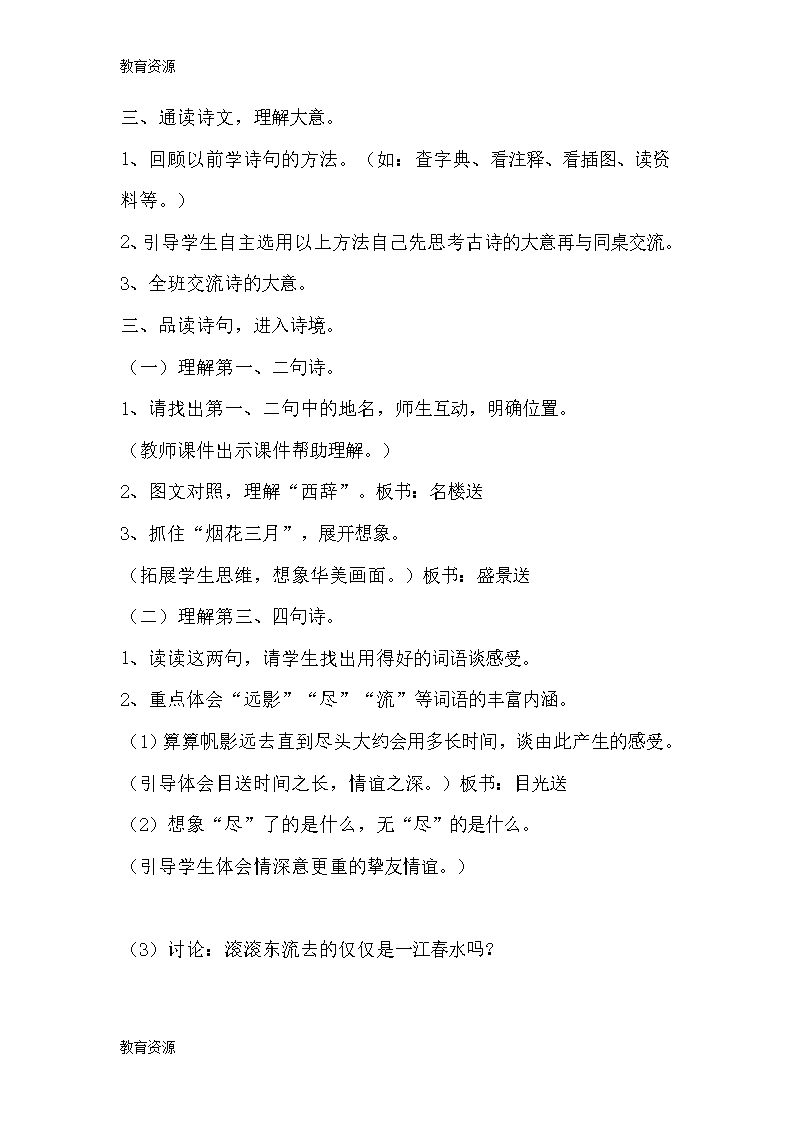 教育资源

三、通读诗文，理解大意。

1、回顾以前学诗句的方法。（如：查字典、看注释、看插图、读资料等。）

2、引导学生自主选用以上方法自己先思考古诗的大意再与同桌交流。

3、全班交流诗的大意。

三、品读诗句，进入诗境。

（一）理解第一、二句诗。

1、请找出第一、二句中的地名，师生互动，明确位置。

（教师课件出示课件帮助理解。）

2、图文对照，理解“西辞”。板书：名楼送

3、抓住“烟花三月”，展开想象。

（拓展学生思维，想象华美画面。）板书：盛景送

（二）理解第三、四句诗。

1、读读这两句，请学生找出用得好的词语谈感受。

2、重点体会“远影”“尽”“流”等词语的丰富内涵。

（1）算算帆影远去直到尽头大约会用多长时间，谈由此产生的感受。

（引导体会目送时间之长，情谊之深。）板书：目光送

（2）想象“尽”了的是什么，无“尽”的是什么。

（引导学生体会情深意更重的挚友情谊。）

（3）讨论：滚滚东流去的仅仅是一江春水吗？

教育资源